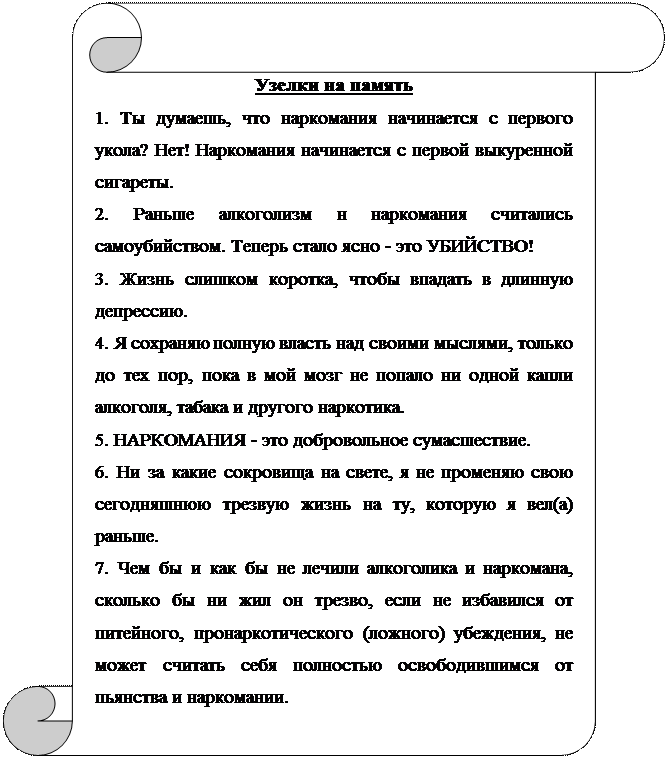 Узелки на память

1. Ты думаешь, что наркомания начинается с первого укола? Нет! Наркомания начинается с первой выкуренной сигареты.

2. Раньше алкоголизм и наркомания считались самоубийством. Теперь стало ясно - это УБИЙСТВО!

3. Жизнь слишком коротка, чтобы впадать в длинную депрессию.

4. Я сохраняю полную власть над своими мыслями, только до тех пор, пока в мой мозг не попало ни одной капли алкоголя, табака и другого наркотика.

5. НАРКОМАНИЯ - это добровольное сумасшествие.

6. Ни за какие сокровища на свете, я не променяю свою сегодняшнюю трезвую жизнь на ту, которую я вел(а) раньше.

7. Чем бы и как бы не лечили алкоголика и наркомана, сколько бы ни жил он трезво, если не избавился от питейного, пронаркотического (ложного) убеждения, не может считать себя полностью освободившимся от пьянства и наркомании.